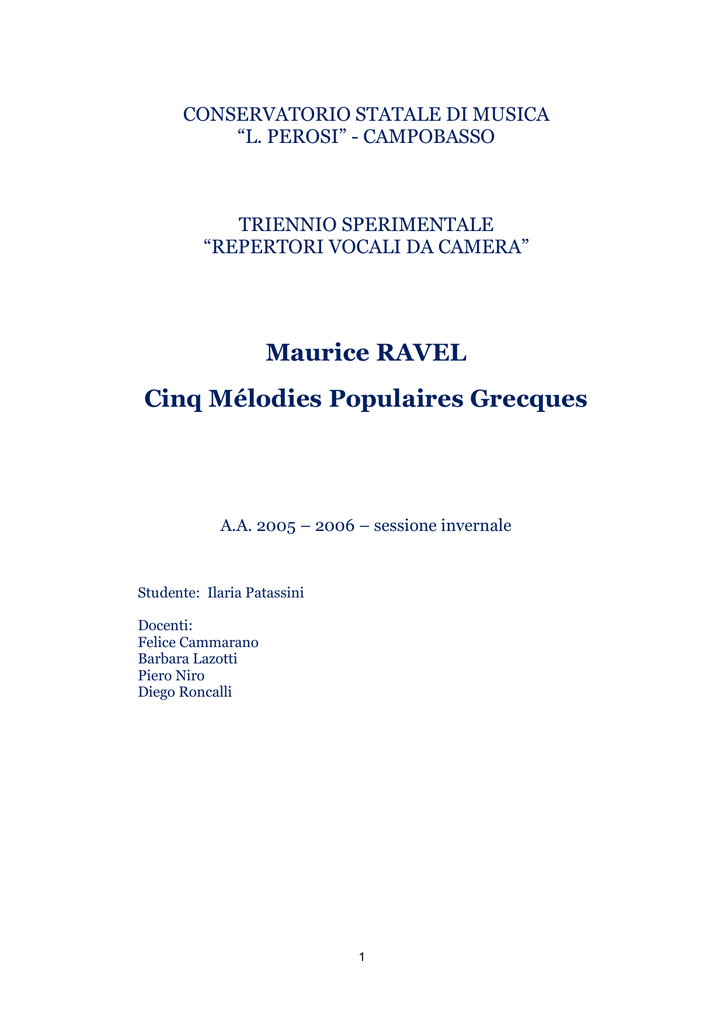 CONSERVATORIO STATALE DI MUSICA
“L. PEROSI” - CAMPOBASSO

TRIENNIO SPERIMENTALE
“REPERTORI VOCALI DA CAMERA”

Maurice RAVEL

Cinq Mélodies Populaires Grecques

A.A. 2005 – 2006 – sessione invernale

Studente: Ilaria Patassini

Docenti:
Felice Cammarano
Barbara Lazotti
Piero Niro
Diego Roncalli

1